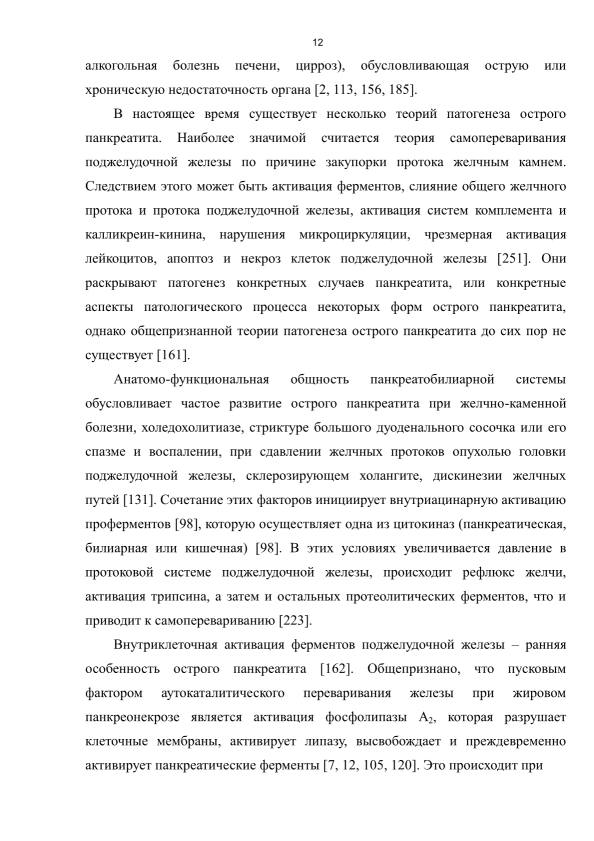 12

алкогольная болезнь печени, цирроз), обусловливающая острую или хроническую недостаточность органа [2, 113, 156, 185].

В настоящее время существует несколько теорий патогенеза острого панкреатита. Наиболее значимой считается теория самопереваривания поджелудочной железы по причине закупорки протока желчным камнем. Следствием этого может быть активация ферментов, слияние общего желчного протока и протока поджелудочной железы, активация систем комплемента и калликреин-кинина, нарушения микроциркуляции, чрезмерная активация лейкоцитов, апоптоз и некроз клеток поджелудочной железы [251]. Они раскрывают патогенез конкретных случаев панкреатита, или конкретные аспекты патологического процесса некоторых форм острого панкреатита, однако общепризнанной теории патогенеза острого панкреатита до сих пор не существует [161].

Анатомо-функциональная общность панкреатобилиарной системы обусловливает частое развитие острого панкреатита при желчно-каменной болезни, холедохолитиазе, стриктуре большого дуоденального сосочка или его спазме и воспалении, при сдавлении желчных протоков опухолью головки поджелудочной железы, склерозирующем холангите, дискинезии желчных путей [131]. Сочетание этих факторов инициирует внутриацинарную активацию проферментов [98], которую осуществляет одна из цитокиназ (панкреатическая, билиарная или кишечная) [98]. В этих условиях увеличивается давление в протоковой системе поджелудочной железы, происходит рефлюкс желчи, активация трипсина, а затем и остальных протеолитических ферментов, что и приводит к самоперевариванию [223].

Внутриклеточная активация ферментов поджелудочной железы – ранняя особенность острого панкреатита [162]. Общепризнано, что пусковым фактором аутокаталитического переваривания железы при жировом панкреонекрозе является активация фосфолипазы $A_2$, которая разрушает клеточные мембраны, активирует липазу, высвобождает и преждевременно активирует панкреатические ферменты [7, 12, 105, 120]. Это происходит при